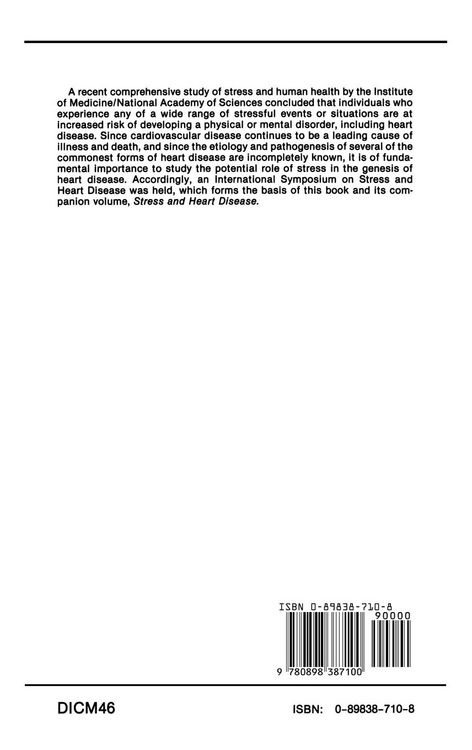 A recent comprehensive study of stress and human health by the Institute of Medicine/National Academy of Sciences concluded that individuals who experience any of a wide range of stressful events or situations are at increased risk of developing a physical or mental disorder, including heart disease. Since cardiovascular disease continues to be a leading cause of illness and death, and since the etiology and pathogenesis of several of the commonest forms of heart disease are incompletely known, it is of fundamental importance to study the potential role of stress in the genesis of heart disease. Accordingly, an International Symposium on Stress and Heart Disease was held, which forms the basis of this book and its companion volume, Stress and Heart Disease.

ISBN 0-89838-710-8
90000
9 780898 387100

DICM46

ISBN: 0-89838-710-8